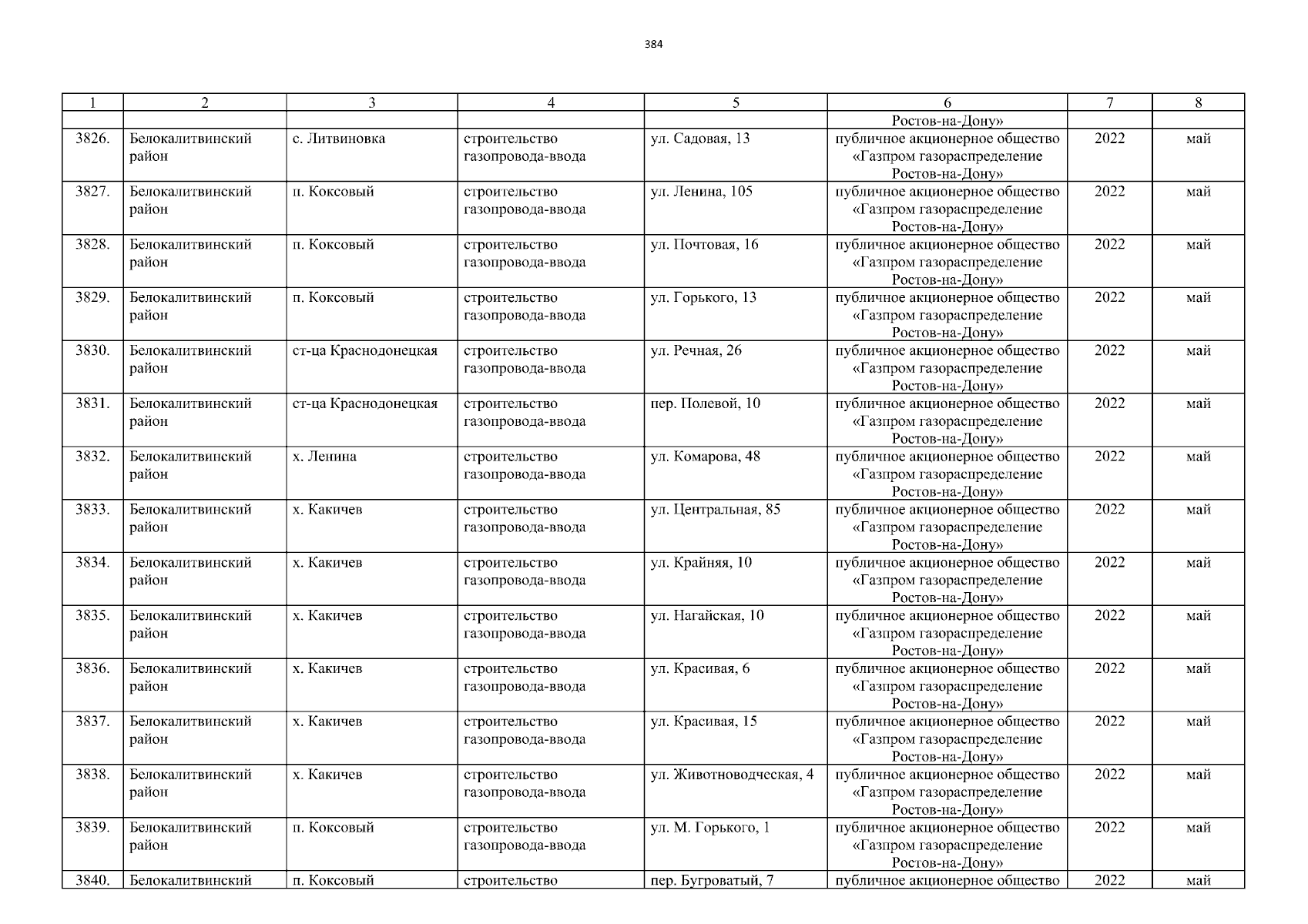 384

| 1 | 2 | 3 | 4 | 5 | 6 | 7 | 8 |
|---|---|---|---|---|---|---|---|
| | | | | | Ростов-на-Дону» | | |
| 3826. | Белокалитвинский район | с. Литвиновка | строительство газопровода-ввода | ул. Садовая, 13 | публичное акционерное общество «Газпром газораспределение Ростов-на-Дону» | 2022 | май |
| 3827. | Белокалитвинский район | п. Коксовый | строительство газопровода-ввода | ул. Ленина, 105 | публичное акционерное общество «Газпром газораспределение Ростов-на-Дону» | 2022 | май |
| 3828. | Белокалитвинский район | п. Коксовый | строительство газопровода-ввода | ул. Почтовая, 16 | публичное акционерное общество «Газпром газораспределение Ростов-на-Дону» | 2022 | май |
| 3829. | Белокалитвинский район | п. Коксовый | строительство газопровода-ввода | ул. Горького, 13 | публичное акционерное общество «Газпром газораспределение Ростов-на-Дону» | 2022 | май |
| 3830. | Белокалитвинский район | ст-ца Краснодонецкая | строительство газопровода-ввода | ул. Речная, 26 | публичное акционерное общество «Газпром газораспределение Ростов-на-Дону» | 2022 | май |
| 3831. | Белокалитвинский район | ст-ца Краснодонецкая | строительство газопровода-ввода | пер. Полевой, 10 | публичное акционерное общество «Газпром газораспределение Ростов-на-Дону» | 2022 | май |
| 3832. | Белокалитвинский район | х. Ленина | строительство газопровода-ввода | ул. Комарова, 48 | публичное акционерное общество «Газпром газораспределение Ростов-на-Дону» | 2022 | май |
| 3833. | Белокалитвинский район | х. Какичев | строительство газопровода-ввода | ул. Центральная, 85 | публичное акционерное общество «Газпром газораспределение Ростов-на-Дону» | 2022 | май |
| 3834. | Белокалитвинский район | х. Какичев | строительство газопровода-ввода | ул. Крайняя, 10 | публичное акционерное общество «Газпром газораспределение Ростов-на-Дону» | 2022 | май |
| 3835. | Белокалитвинский район | х. Какичев | строительство газопровода-ввода | ул. Нагайская, 10 | публичное акционерное общество «Газпром газораспределение Ростов-на-Дону» | 2022 | май |
| 3836. | Белокалитвинский район | х. Какичев | строительство газопровода-ввода | ул. Красивая, 6 | публичное акционерное общество «Газпром газораспределение Ростов-на-Дону» | 2022 | май |
| 3837. | Белокалитвинский район | х. Какичев | строительство газопровода-ввода | ул. Красивая, 15 | публичное акционерное общество «Газпром газораспределение Ростов-на-Дону» | 2022 | май |
| 3838. | Белокалитвинский район | х. Какичев | строительство газопровода-ввода | ул. Животноводческая, 4 | публичное акционерное общество «Газпром газораспределение Ростов-на-Дону» | 2022 | май |
| 3839. | Белокалитвинский район | п. Коксовый | строительство газопровода-ввода | ул. М. Горького, 1 | публичное акционерное общество «Газпром газораспределение Ростов-на-Дону» | 2022 | май |
| 3840. | Белокалитвинский | п. Коксовый | строительство | пер. Бугроватый, 7 | публичное акционерное общество | 2022 | май |